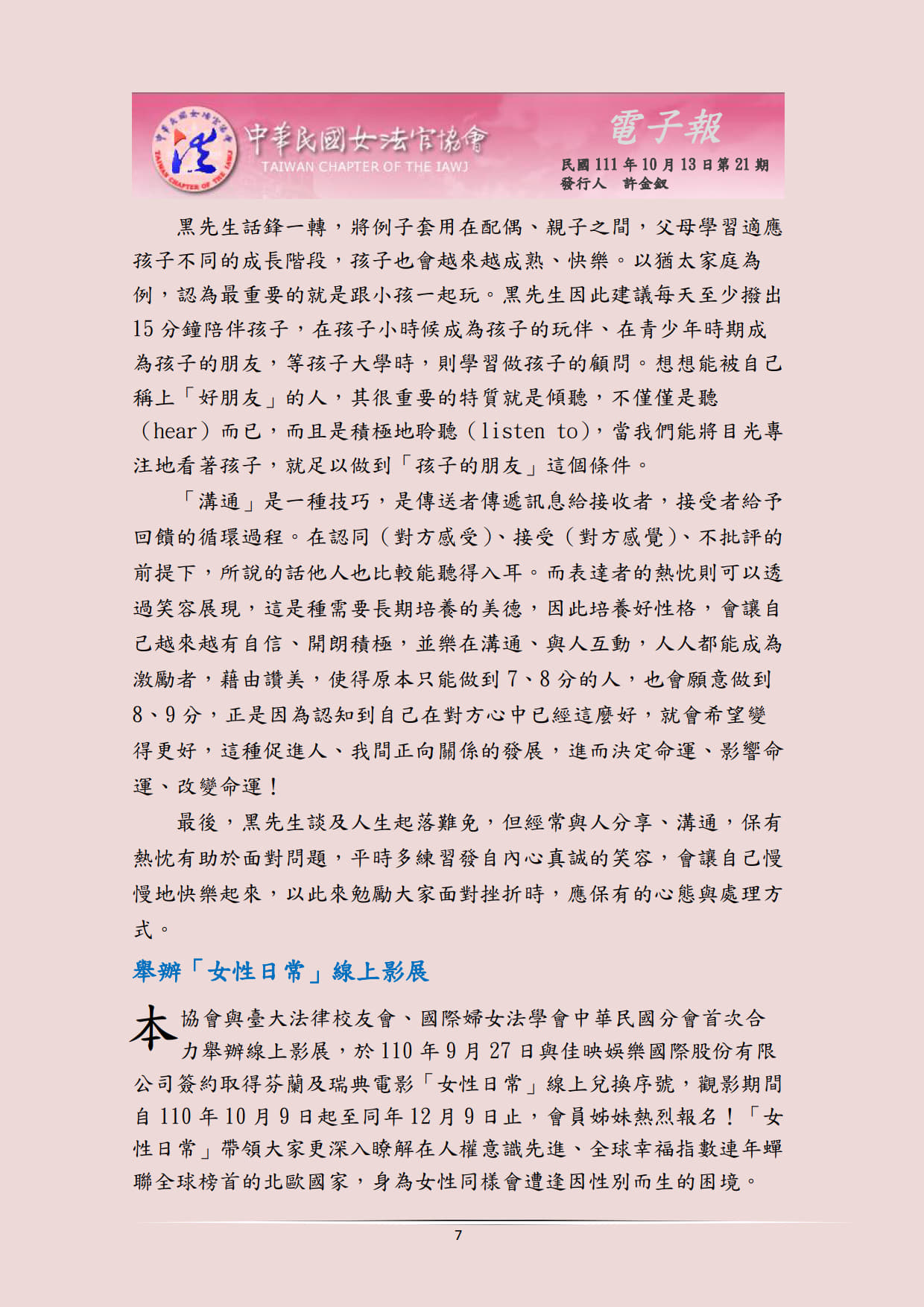 中華民國女法官協會
TAIWAN CHAPTER OF THE IAWJ
電子報
民國 111 年 10 月 13 日第 21 期
發行人　許金釵

黑先生話鋒一轉，將例子套用在配偶、親子之間，父母學習適應孩子不同的成長階段，孩子也會越來越成熟、快樂。以猶太家庭為例，認為最重要的就是跟小孩一起玩。黑先生因此建議每天至少撥出 15 分鐘陪伴孩子，在孩子小時候成為孩子的玩伴、在青少年時期成為孩子的朋友，等孩子大學時，則學習做孩子的顧問。想想能被自己稱上「好朋友」的人，其很重要的特質就是傾聽，不僅僅是聽（hear）而已，而且是積極地聆聽（listen to)，當我們能將目光專注地看著孩子，就足以做到「孩子的朋友」這個條件。

「溝通」是一種技巧，是傳送者傳遞訊息給接收者，接受者給予回饋的循環過程。在認同（對方感受)、接受（對方感覺)、不批評的前提下，所說的話他人也比較能聽得入耳。而表達者的熱忱則可以透過笑容展現，這是種需要長期培養的美德，因此培養好性格，會讓自己越來越有自信、開朗積極，並樂在溝通、與人互動，人人都能成為激勵者，藉由讚美，使得原本只能做到 7、8 分的人，也會願意做到 8、9 分，正是因為認知到自己在對方心中已經這麼好，就會希望變得更好，這種促進人、我間正向關係的發展，進而決定命運、影響命運、改變命運！

最後，黑先生談及人生起落難免，但經常與人分享、溝通，保有熱忱有助於面對問題，平時多練習發自內心真誠的笑容，會讓自己慢慢地快樂起來，以此來勉勵大家面對挫折時，應保有的心態與處理方式。

舉辦「女性日常」線上影展

本協會與臺大法律校友會、國際婦女法學會中華民國分會首次合力舉辦線上影展，於 110 年 9 月 27 日與佳映娛樂國際股份有限公司簽約取得芬蘭及瑞典電影「女性日常」線上兌換序號，觀影期間自 110 年 10 月 9 日起至同年 12 月 9 日止，會員姊妹熱烈報名！「女性日常」帶領大家更深入瞭解在人權意識先進、全球幸福指數連年蟬聯全球榜首的北歐國家，身為女性同樣會遭逢因性別而生的困境。

7